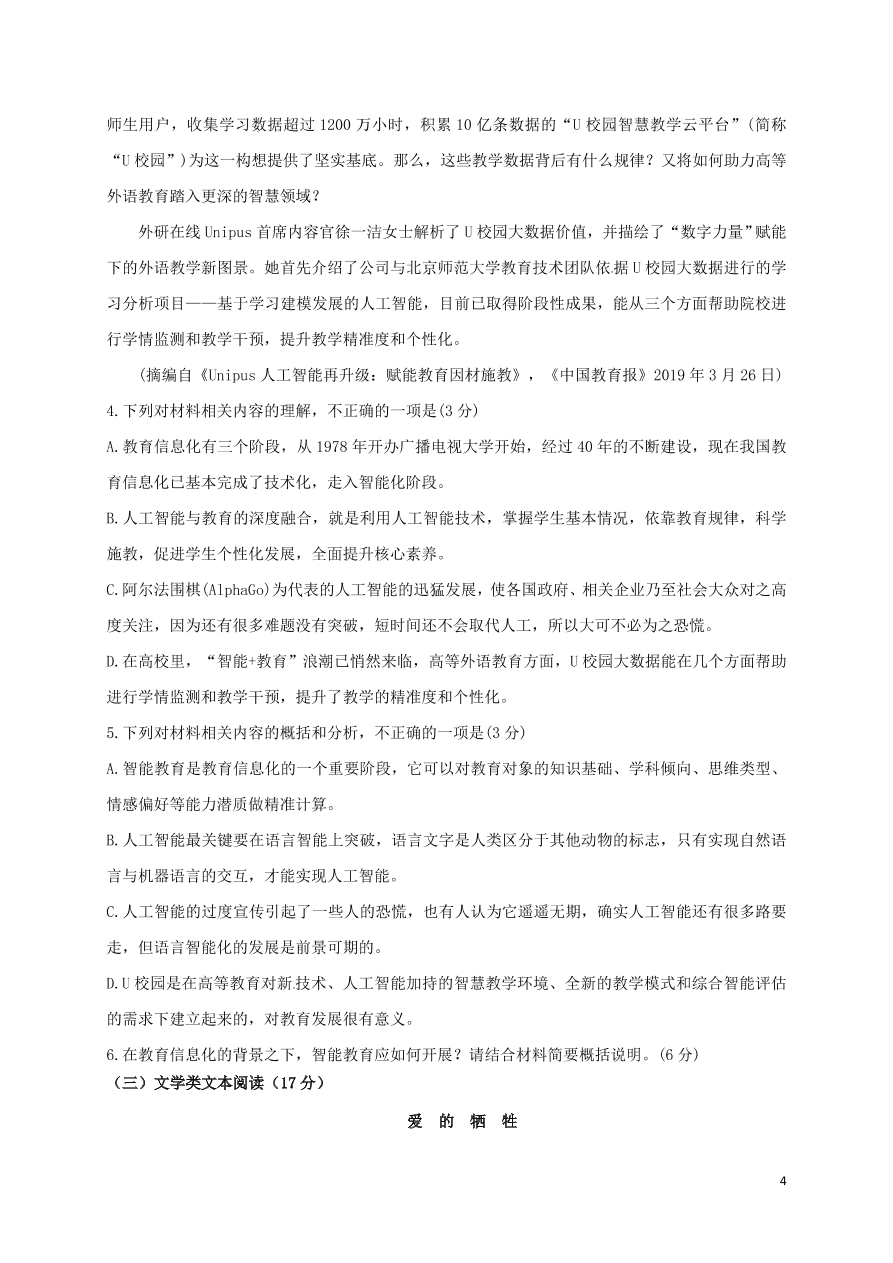 师生用户，收集学习数据超过 1200 万小时，积累 10 亿条数据的“U 校园智慧教学云平台”（简称“U 校园”）为这一构想提供了坚实基底。那么，这些教学数据背后有什么规律？又将如何助力高等外语教育踏入更深的智慧领域？

外研在线 Unipus 首席内容官徐一洁女士解析了 U 校园大数据价值，并描绘了“数字力量”赋能下的外语教学新图景。她首先介绍了公司与北京师范大学教育技术团队依据 U 校园大数据进行的学习分析项目——基于学习建模发展的人工智能，目前已取得阶段性成果，能从三个方面帮助院校进行学情监测和教学干预，提升教学精准度和个性化。

（摘编自《Unipus 人工智能再升级：赋能教育因材施教》，《中国教育报》2019 年 3 月 26 日）

4.下列对材料相关内容的理解，不正确的一项是(3 分)

A.教育信息化有三个阶段，从 1978 年开办广播电视大学开始，经过 40 年的不断建设，现在我国教育信息化已基本完成了技术化，走入智能化阶段。

B.人工智能与教育的深度融合，就是利用人工智能技术，掌握学生基本情况，依靠教育规律，科学施教，促进学生个性化发展，全面提升核心素养。

C.阿尔法围棋(AlphaGo)为代表的人工智能的迅猛发展，使各国政府、相关企业乃至社会大众对之高度关注，因为还有很多难题没有突破，短时间还不会取代人工，所以大可不必为之恐慌。

D.在高校里，“智能+教育”浪潮已悄然来临，高等外语教育方面，U 校园大数据能在几个方面帮助进行学情监测和教学干预，提升了教学的精准度和个性化。

5.下列对材料相关内容的概括和分析，不正确的一项是(3 分)

A.智能教育是教育信息化的一个重要阶段，它可以对教育对象的知识基础、学科倾向、思维类型、情感偏好等能力潜质做精准计算。

B.人工智能最关键要在语言智能上突破，语言文字是人类区分于其他动物的标志，只有实现自然语言与机器语言的交互，才能实现人工智能。

C.人工智能的过度宣传引起了一些人的恐慌，也有人认为它遥遥无期，确实人工智能还有很多路要走，但语言智能化的发展是前景可期的。

D.U 校园是在高等教育对新技术、人工智能加持的智慧教学环境、全新的教学模式和综合智能评估的需求下建立起来的，对教育发展很有意义。

6.在教育信息化的背景之下，智能教育应如何开展？请结合材料简要概括说明。(6 分)

（三）文学类文本阅读（17 分）

爱 的 牺 牲

4